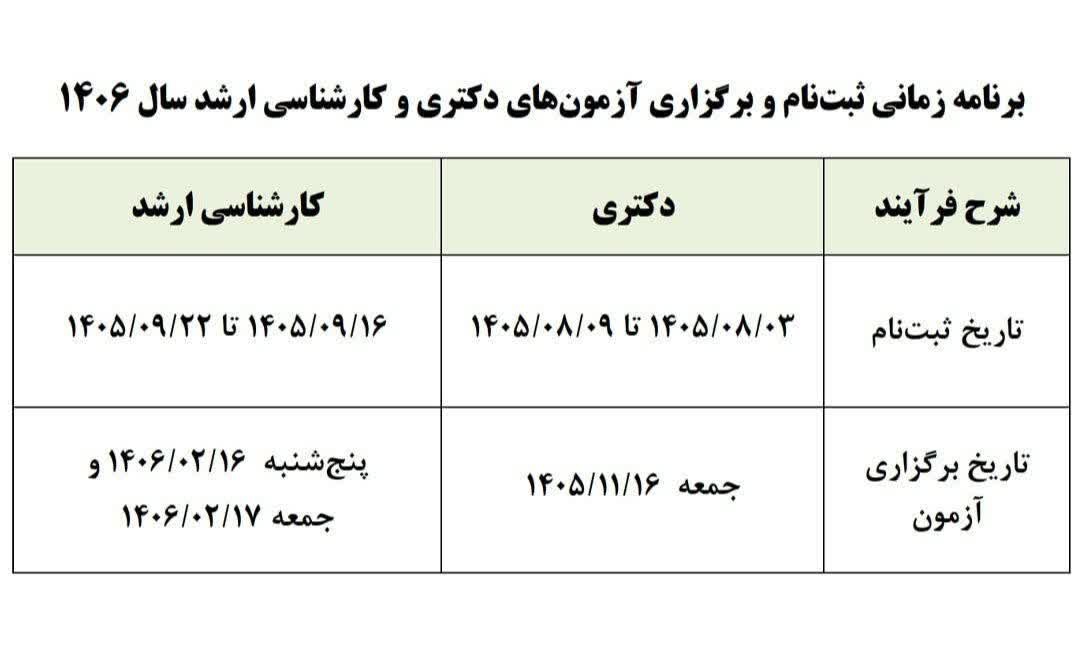 برنامه زمانی ثبت‌نام و برگزاری آزمون‌های دکتری و کارشناسی ارشد سال ۱۴۰۶

| شرح فرآیند | دکتری | کارشناسی ارشد |
|---|---|---|
| تاریخ ثبت‌نام | ۱۴۰۵/۰۸/۰۳ تا ۱۴۰۵/۰۸/۰۹ | ۱۴۰۵/۰۹/۱۶ تا ۱۴۰۵/۰۹/۲۲ |
| تاریخ برگزاری آزمون | جمعه ۱۴۰۵/۱۱/۱۶ | پنج‌شنبه ۱۴۰۶/۰۲/۱۶ و جمعه ۱۴۰۶/۰۲/۱۷ |